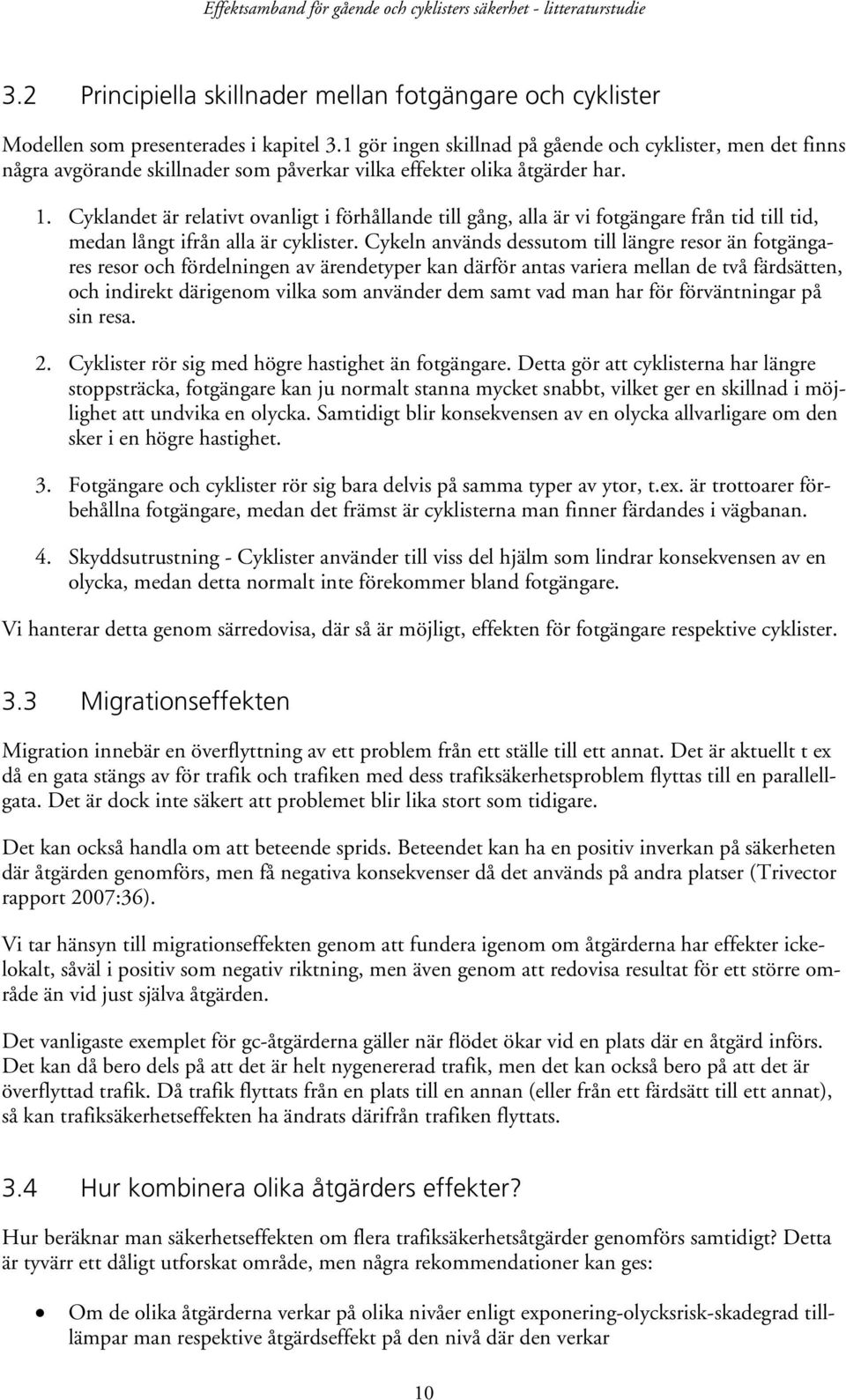 Effektsamband för gående och cyklisters säkerhet - litteraturstudie

3.2 Principiella skillnader mellan fotgängare och cyklister

Modellen som presenterades i kapitel 3.1 gör ingen skillnad på gående och cyklister, men det finns några avgörande skillnader som påverkar vilka effekter olika åtgärder har.

1. Cyklandet är relativt ovanligt i förhållande till gång, alla är vi fotgängare från tid till tid, medan långt ifrån alla är cyklister. Cykeln används dessutom till längre resor än fotgängares resor och fördelningen av ärendetyper kan därför antas variera mellan de två färdsätten, och indirekt därigenom vilka som använder dem samt vad man har för förväntningar på sin resa.

2. Cyklister rör sig med högre hastighet än fotgängare. Detta gör att cyklisterna har längre stoppsträcka, fotgängare kan ju normalt stanna mycket snabbt, vilket ger en skillnad i möjlighet att undvika en olycka. Samtidigt blir konsekvensen av en olycka allvarligare om den sker i en högre hastighet.

3. Fotgängare och cyklister rör sig bara delvis på samma typer av ytor, t.ex. är trottoarer förbehållna fotgängare, medan det främst är cyklisterna man finner färdandes i vägbanan.

4. Skyddsutrustning - Cyklister använder till viss del hjälm som lindrar konsekvensen av en olycka, medan detta normalt inte förekommer bland fotgängare.

Vi hanterar detta genom särredovisa, där så är möjligt, effekten för fotgängare respektive cyklister.

3.3 Migrationseffekten

Migration innebär en överflyttning av ett problem från ett ställe till ett annat. Det är aktuellt t ex då en gata stängs av för trafik och trafiken med dess trafiksäkerhetsproblem flyttas till en parallellgata. Det är dock inte säkert att problemet blir lika stort som tidigare.

Det kan också handla om att beteende sprids. Beteendet kan ha en positiv inverkan på säkerheten där åtgärden genomförs, men få negativa konsekvenser då det används på andra platser (Trivector rapport 2007:36).

Vi tar hänsyn till migrationseffekten genom att fundera igenom om åtgärderna har effekter ickelokalt, såväl i positiv som negativ riktning, men även genom att redovisa resultat för ett större område än vid just själva åtgärden.

Det vanligaste exemplet för gc-åtgärderna gäller när flödet ökar vid en plats där en åtgärd införs. Det kan då bero dels på att det är helt nygenererad trafik, men det kan också bero på att det är överflyttad trafik. Då trafik flyttats från en plats till en annan (eller från ett färdsätt till ett annat), så kan trafiksäkerhetseffekten ha ändrats därifrån trafiken flyttats.

3.4 Hur kombinera olika åtgärders effekter?

Hur beräknar man säkerhetseffekten om flera trafiksäkerhetsåtgärder genomförs samtidigt? Detta är tyvärr ett dåligt utforskat område, men några rekommendationer kan ges:

• Om de olika åtgärderna verkar på olika nivåer enligt exponering-olycksrisk-skadegrad tillämpar man respektive åtgärdseffekt på den nivå där den verkar

10